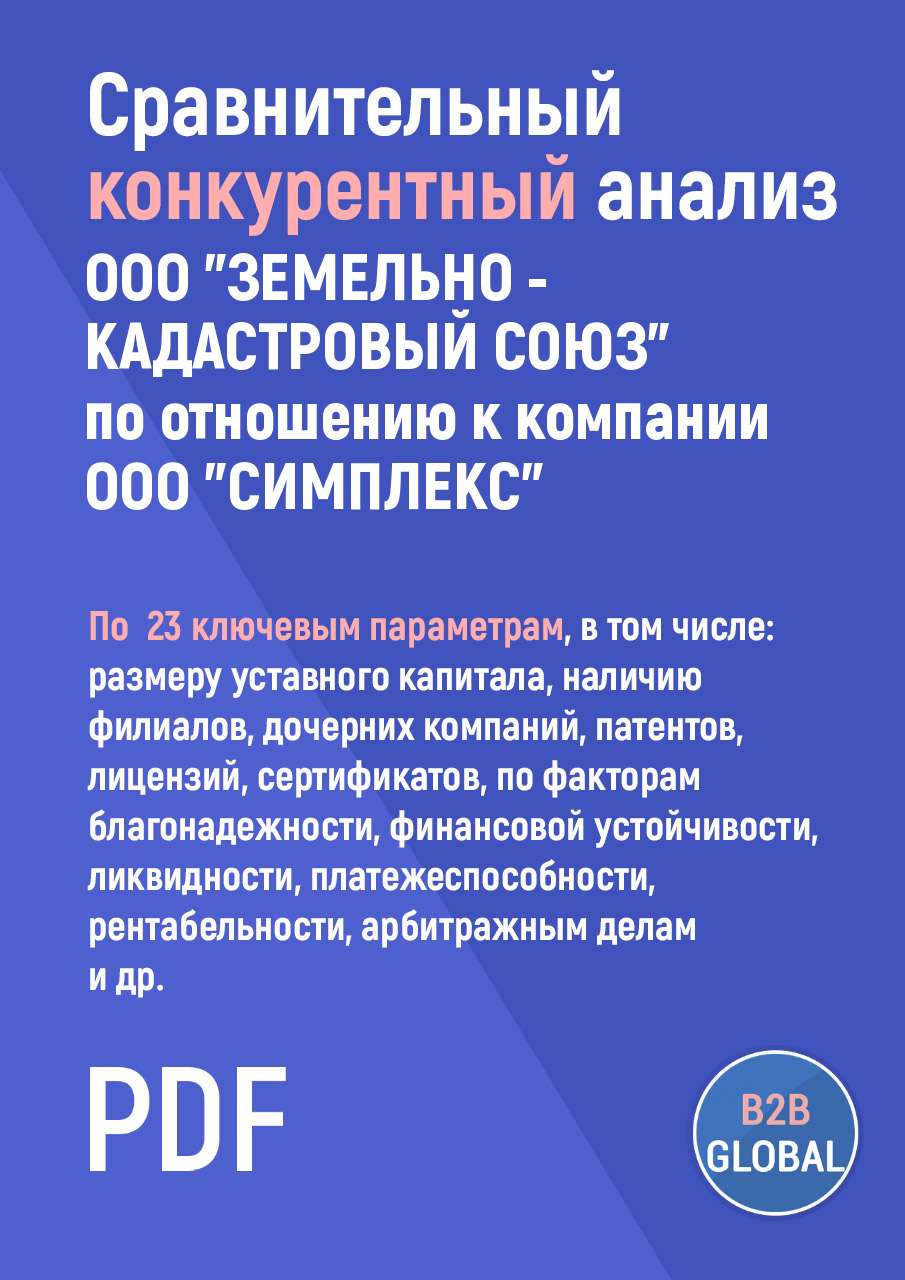 Сравнительный конкурентный анализ ООО "ЗЕМЕЛЬНО - КАДАСТРОВЫЙ СОЮЗ" по отношению к компании ООО "СИМПЛЕКС"

По 23 ключевым параметрам, в том числе: размеру уставного капитала, наличию филиалов, дочерних компаний, патентов, лицензий, сертификатов, по факторам благонадежности, финансовой устойчивости, ликвидности, платежеспособности, рентабельности, арбитражным делам и др.

PDF

B2B GLOBAL